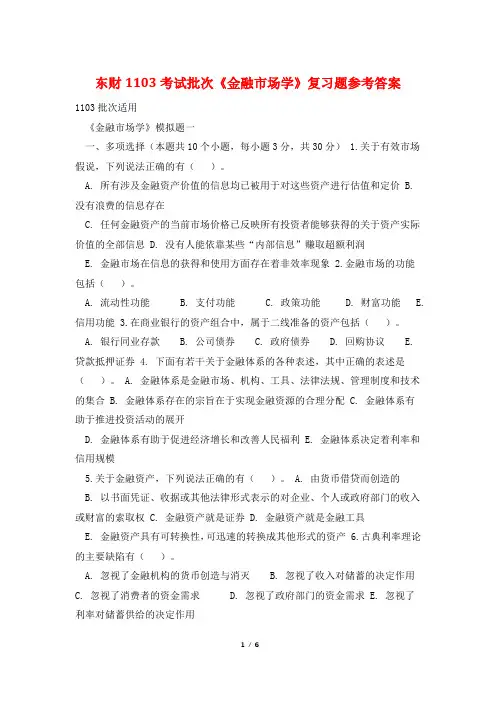 东财 1103 考试批次《金融市场学》复习题参考答案

1103 批次适用

《金融市场学》模拟题一

一、多项选择（本题共 10 个小题，每小题 3 分，共 30 分） 1.关于有效市场假说，下列说法正确的有（ ）。

A. 所有涉及金融资产价值的信息均已被用于对这些资产进行估值和定价 B. 没有浪费的信息存在

C. 任何金融资产的当前市场价格已反映所有投资者能够获得的关于资产实际价值的全部信息 D. 没有人能依靠某些“内部信息”赚取超额利润

E. 金融市场在信息的获得和使用方面存在着非效率现象 2.金融市场的功能包括（ ）。

A. 流动性功能 B. 支付功能 C. 政策功能 D. 财富功能 E. 信用功能 3.在商业银行的资产组合中，属于二线准备的资产包括（ ）。

A. 银行同业存款 B. 公司债券 C. 政府债券 D. 回购协议 E. 贷款抵押证券 4. 下面有若干关于金融体系的各种表述，其中正确的表述是（ ）。 A. 金融体系是金融市场、机构、工具、法律法规、管理制度和技术的集合 B. 金融体系存在的宗旨在于实现金融资源的合理分配 C. 金融体系有助于推进投资活动的展开

D. 金融体系有助于促进经济增长和改善人民福利 E. 金融体系决定着利率和信用规模

5.关于金融资产，下列说法正确的有（ ）。 A. 由货币借贷而创造的

B. 以书面凭证、收据或其他法律形式表示的对企业、个人或政府部门的收入或财富的索取权 C. 金融资产就是证券 D. 金融资产就是金融工具

E. 金融资产具有可转换性，可迅速的转换成其他形式的资产 6.古典利率理论的主要缺陷有（ ）。

A. 忽视了金融机构的货币创造与消灭 B. 忽视了收入对储蓄的决定作用 C. 忽视了消费者的资金需求 D. 忽视了政府部门的资金需求 E. 忽视了利率对储蓄供给的决定作用

1 / 6